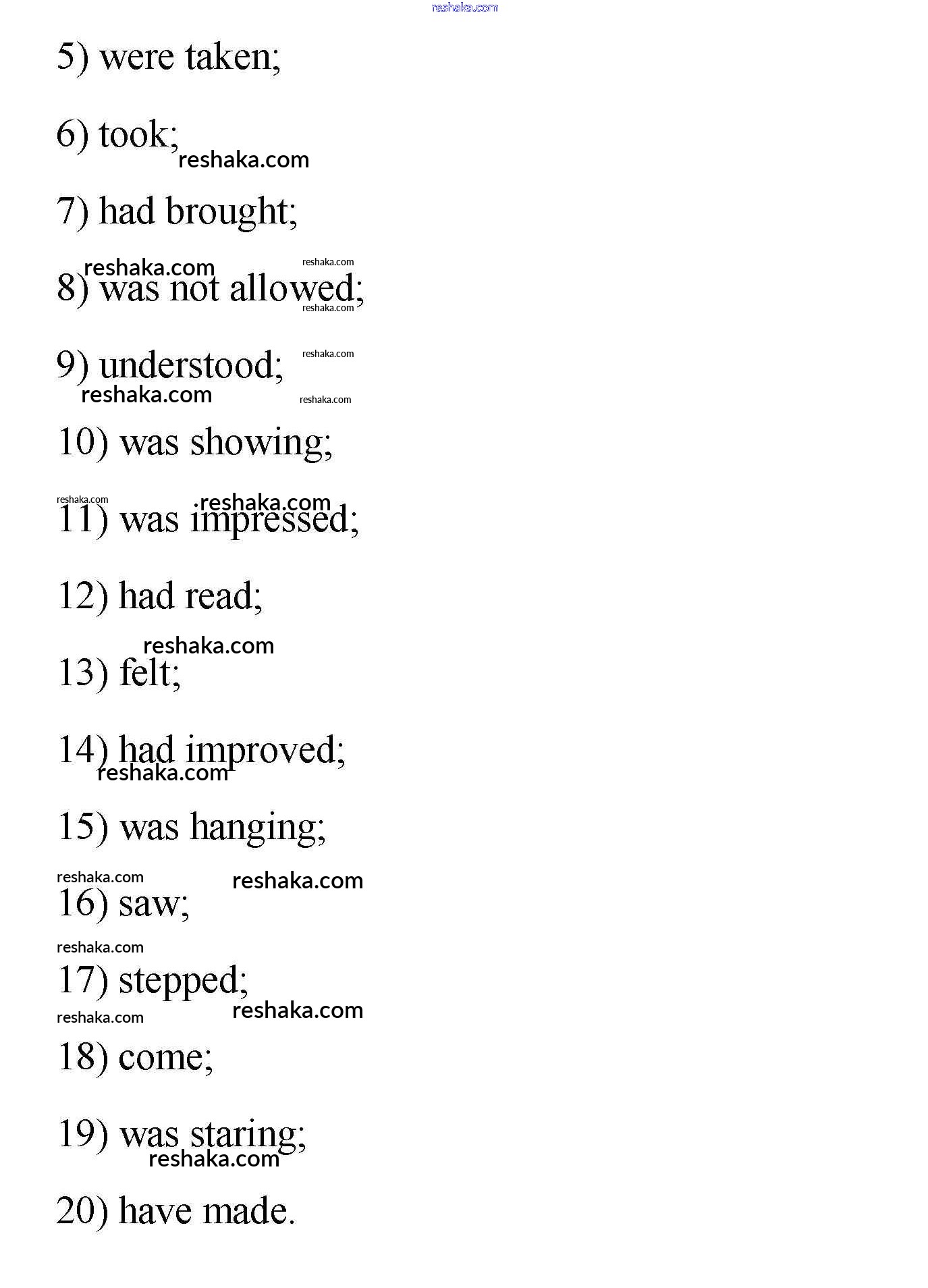 5) were taken;

6) took;

7) had brought;

8) was not allowed;

9) understood;

10) was showing;

11) was impressed;

12) had read;

13) felt;

14) had improved;

15) was hanging;

16) saw;

17) stepped;

18) come;

19) was staring;

20) have made.

reshaka.com